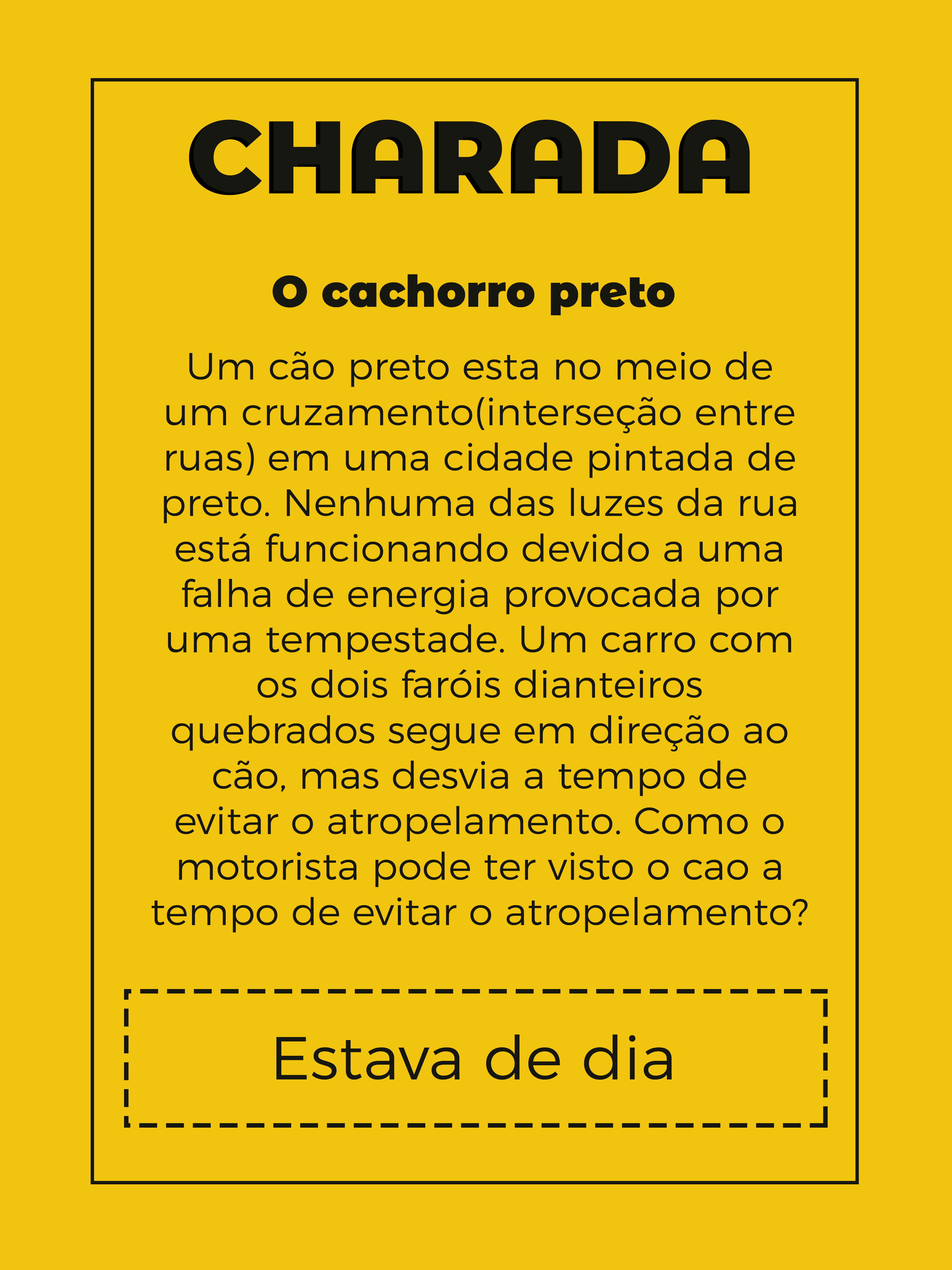 CHARADA

O cachorro preto

Um cão preto esta no meio de um cruzamento(interseção entre ruas) em uma cidade pintada de preto. Nenhuma das luzes da rua está funcionando devido a uma falha de energia provocada por uma tempestade. Um carro com os dois faróis dianteiros quebrados segue em direção ao cão, mas desvia a tempo de evitar o atropelamento. Como o motorista pode ter visto o cao a tempo de evitar o atropelamento?

Estava de dia